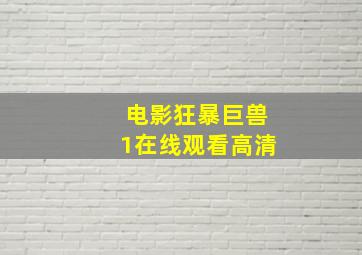 电影狂暴巨兽
1在线观看高清